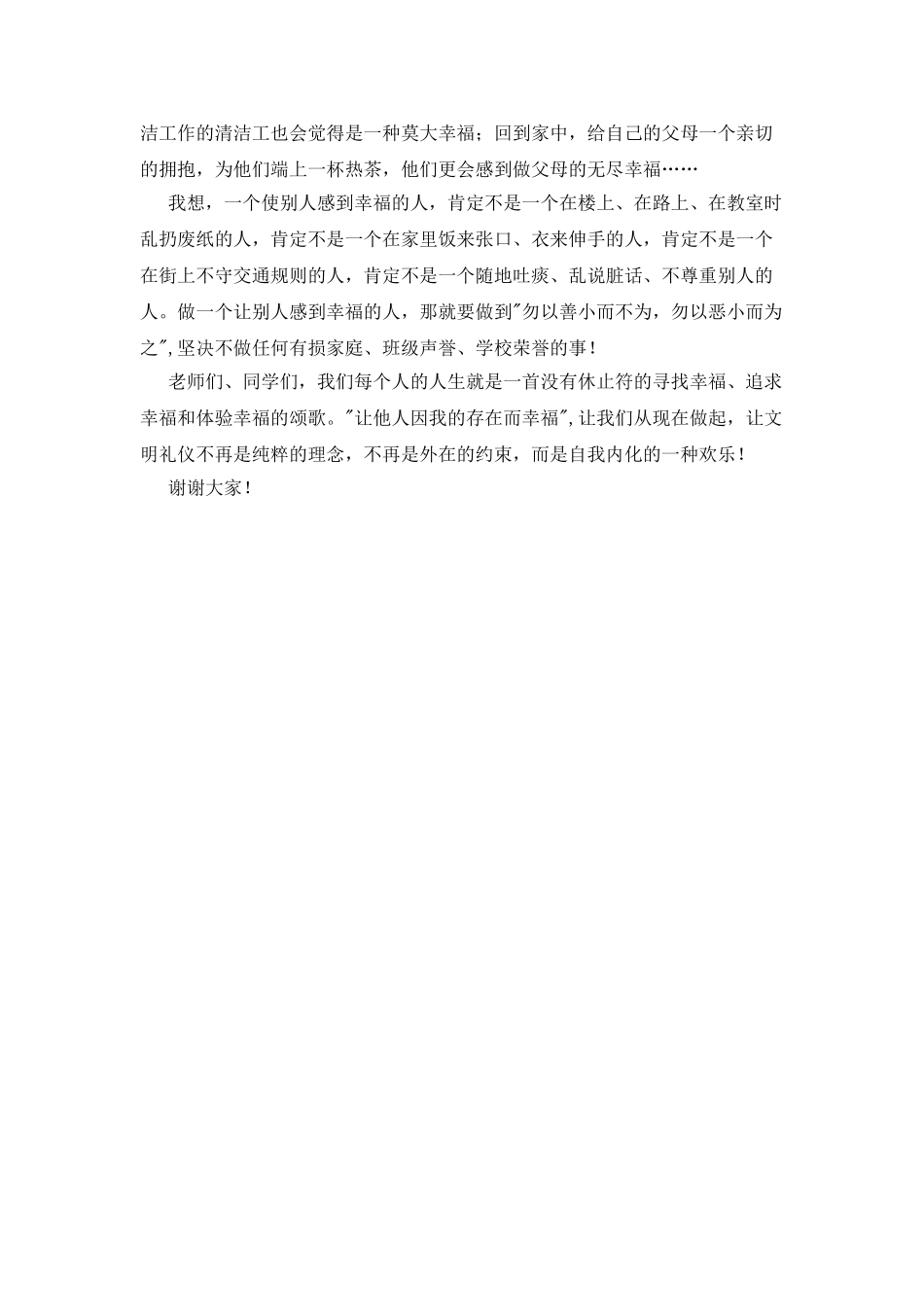 洁工作的清洁工也会觉得是一种莫大幸福；回到家中，给自己的父母一个亲切的拥抱，为他们端上一杯热茶，他们更会感到做父母的无尽幸福……

我想，一个使别人感到幸福的人，肯定不是一个在楼上、在路上、在教室时乱扔废纸的人，肯定不是一个在家里饭来张口、衣来伸手的人，肯定不是一个在街上不守交通规则的人，肯定不是一个随地吐痰、乱说脏话、不尊重别人的人。做一个让别人感到幸福的人，那就要做到"勿以善小而不为，勿以恶小而为之",坚决不做任何有损家庭、班级声誉、学校荣誉的事！

老师们、同学们，我们每个人的人生就是一首没有休止符的寻找幸福、追求幸福和体验幸福的颂歌。"让他人因我的存在而幸福",让我们从现在做起，让文明礼仪不再是纯粹的理念，不再是外在的约束，而是自我内化的一种欢乐！

谢谢大家！